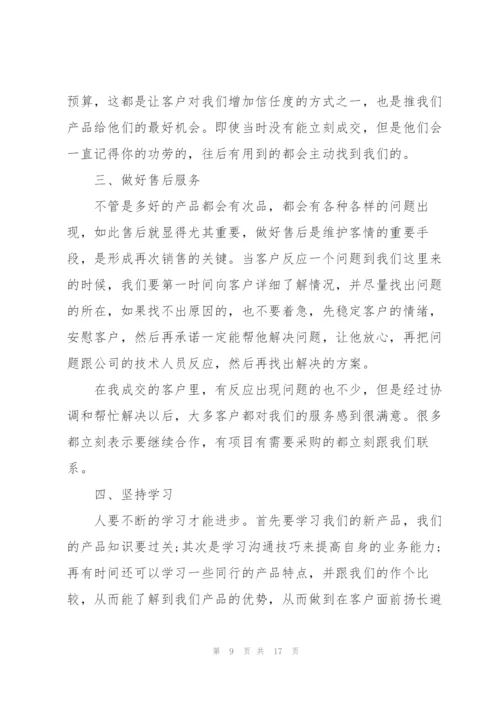 预算，这都是让客户对我们增加信任度的方式之一，也是推我们产品给他们的最好机会。即使当时没有能立刻成交，但是他们会一直记得你的功劳的，往后有用到的都会主动找到我们的。

三、做好售后服务

不管是多好的产品都会有次品，都会有各种各样的问题出现，如此售后就显得尤其重要，做好售后是维护客情的重要手段，是形成再次销售的关键。当客户反应一个问题到我们这里来的时候，我们要第一时间向客户详细了解情况，并尽量找出问题的所在，如果找不出原因的，也不要着急，先稳定客户的情绪，安慰客户，然后再承诺一定能帮他解决问题，让他放心，再把问题跟公司的技术人员反应，然后再找出解决的方案。

在我成交的客户里，有反应出现问题的也不少，但是经过协调和帮忙解决以后，大多客户都对我们的服务感到很满意。很多都立刻表示要继续合作，有项目有需要采购的都立刻跟我们联系。

四、坚持学习

人要不断的学习才能进步。首先要学习我们的新产品，我们的产品知识要过关；其次是学习沟通技巧来提高自身的业务能力；再有时间还可以学习一些同行的产品特点，并跟我们的作个比较，从而能了解到我们产品的优势，从而做到在客户面前扬长避

第 9 页 共 17 页